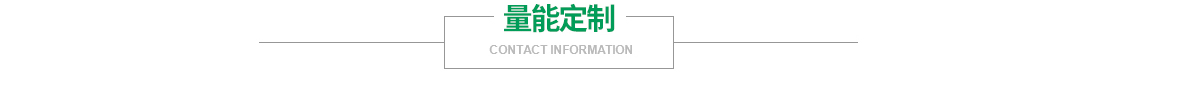 量能定制

CONTACT INFORMATION